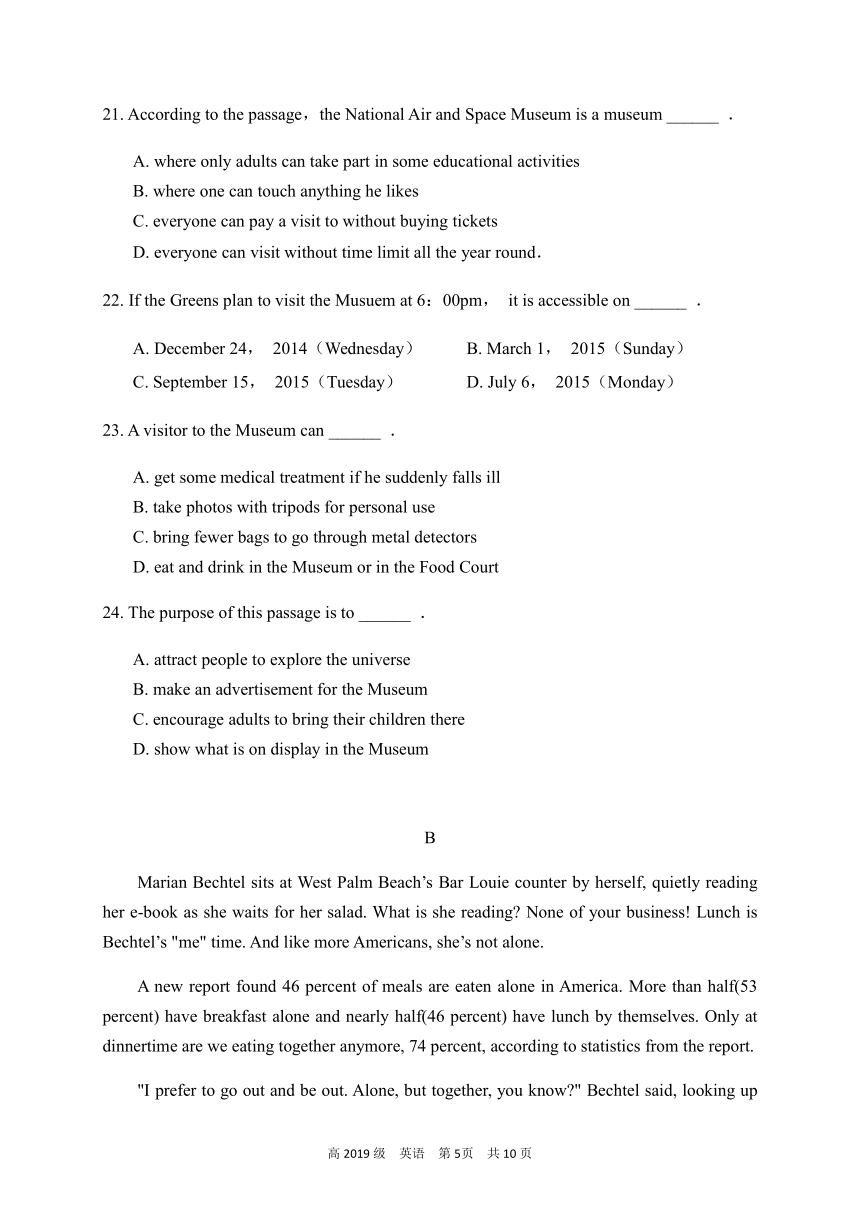 21. According to the passage，the National Air and Space Museum is a museum ______ .

A. where only adults can take part in some educational activities
B. where one can touch anything he likes
C. everyone can pay a visit to without buying tickets
D. everyone can visit without time limit all the year round.

22. If the Greens plan to visit the Musuem at 6：00pm， it is accessible on ______ .

A. December 24， 2014（Wednesday） B. March 1， 2015（Sunday）
C. September 15， 2015（Tuesday） D. July 6， 2015（Monday）

23. A visitor to the Museum can ______ .

A. get some medical treatment if he suddenly falls ill
B. take photos with tripods for personal use
C. bring fewer bags to go through metal detectors
D. eat and drink in the Museum or in the Food Court

24. The purpose of this passage is to ______ .

A. attract people to explore the universe
B. make an advertisement for the Museum
C. encourage adults to bring their children there
D. show what is on display in the Museum

B

Marian Bechtel sits at West Palm Beach’s Bar Louie counter by herself, quietly reading her e-book as she waits for her salad. What is she reading? None of your business! Lunch is Bechtel’s "me" time. And like more Americans, she’s not alone.

A new report found 46 percent of meals are eaten alone in America. More than half(53 percent) have breakfast alone and nearly half(46 percent) have lunch by themselves. Only at dinnertime are we eating together anymore, 74 percent, according to statistics from the report.

"I prefer to go out and be out. Alone, but together, you know?" Bechtel said, looking up

高 2019 级 英语 第 5页 共 10 页